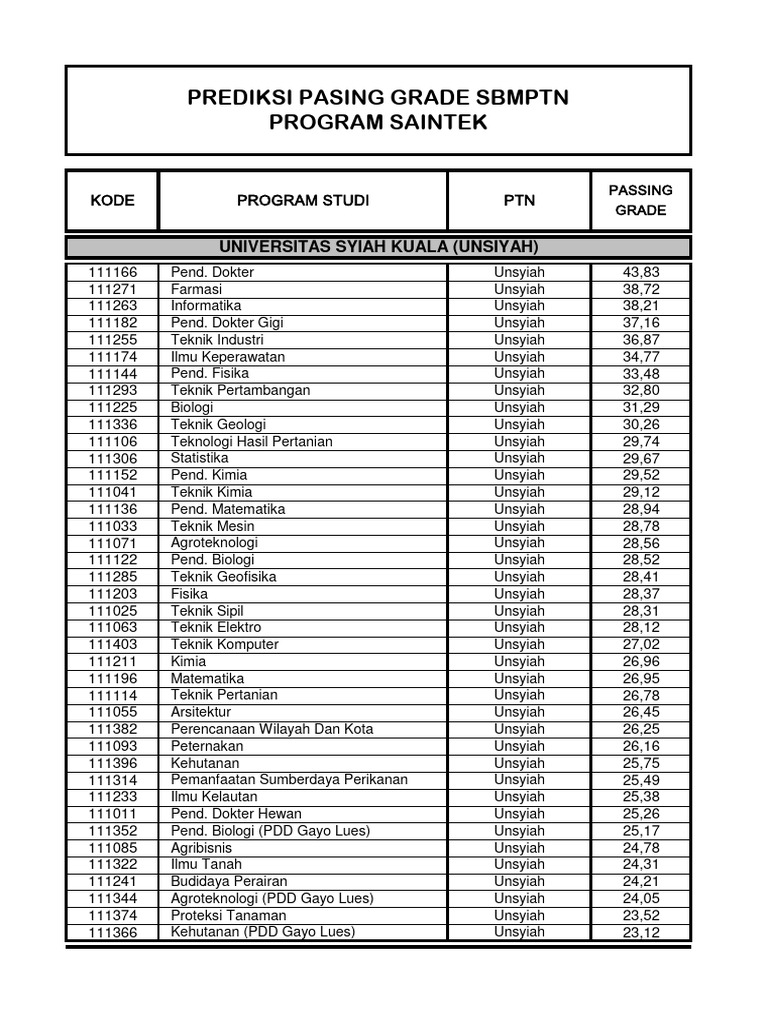 PREDIKSI PASING GRADE SBMPTN
PROGRAM SAINTEK

| KODE | PROGRAM STUDI | PTN | PASSING GRADE |
|---|---|---|---|
| UNIVERSITAS SYIAH KUALA (UNSIYAH) | | | |
| 111166 | Pend. Dokter | Unsyiah | 43,83 |
| 111271 | Farmasi | Unsyiah | 38,72 |
| 111263 | Informatika | Unsyiah | 38,21 |
| 111182 | Pend. Dokter Gigi | Unsyiah | 37,16 |
| 111255 | Teknik Industri | Unsyiah | 36,87 |
| 111174 | Ilmu Keperawatan | Unsyiah | 34,77 |
| 111144 | Pend. Fisika | Unsyiah | 33,48 |
| 111293 | Teknik Pertambangan | Unsyiah | 32,80 |
| 111225 | Biologi | Unsyiah | 31,29 |
| 111336 | Teknik Geologi | Unsyiah | 30,26 |
| 111106 | Teknologi Hasil Pertanian | Unsyiah | 29,74 |
| 111306 | Statistika | Unsyiah | 29,67 |
| 111152 | Pend. Kimia | Unsyiah | 29,52 |
| 111041 | Teknik Kimia | Unsyiah | 29,12 |
| 111136 | Pend. Matematika | Unsyiah | 28,94 |
| 111033 | Teknik Mesin | Unsyiah | 28,78 |
| 111071 | Agroteknologi | Unsyiah | 28,56 |
| 111122 | Pend. Biologi | Unsyiah | 28,52 |
| 111285 | Teknik Geofisika | Unsyiah | 28,41 |
| 111203 | Fisika | Unsyiah | 28,37 |
| 111025 | Teknik Sipil | Unsyiah | 28,31 |
| 111063 | Teknik Elektro | Unsyiah | 28,12 |
| 111403 | Teknik Komputer | Unsyiah | 27,02 |
| 111211 | Kimia | Unsyiah | 26,96 |
| 111196 | Matematika | Unsyiah | 26,95 |
| 111114 | Teknik Pertanian | Unsyiah | 26,78 |
| 111055 | Arsitektur | Unsyiah | 26,45 |
| 111382 | Perencanaan Wilayah Dan Kota | Unsyiah | 26,25 |
| 111093 | Peternakan | Unsyiah | 26,16 |
| 111396 | Kehutanan | Unsyiah | 25,75 |
| 111314 | Pemanfaatan Sumberdaya Perikanan | Unsyiah | 25,49 |
| 111233 | Ilmu Kelautan | Unsyiah | 25,38 |
| 111011 | Pend. Dokter Hewan | Unsyiah | 25,26 |
| 111352 | Pend. Biologi (PDD Gayo Lues) | Unsyiah | 25,17 |
| 111085 | Agribisnis | Unsyiah | 24,78 |
| 111322 | Ilmu Tanah | Unsyiah | 24,31 |
| 111241 | Budidaya Perairan | Unsyiah | 24,21 |
| 111344 | Agroteknologi (PDD Gayo Lues) | Unsyiah | 24,05 |
| 111374 | Proteksi Tanaman | Unsyiah | 23,52 |
| 111366 | Kehutanan (PDD Gayo Lues) | Unsyiah | 23,12 |